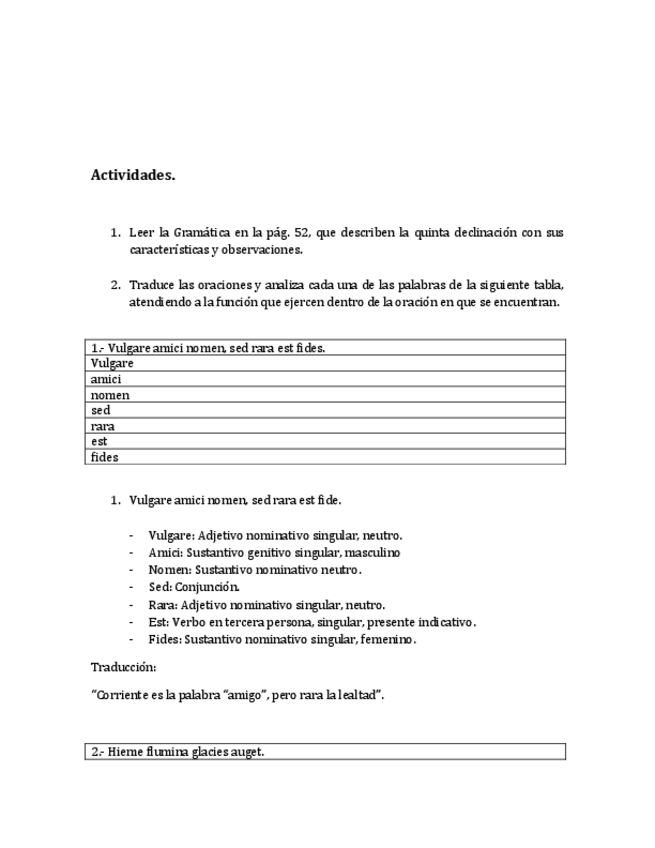 **Actividades.**

1. Leer la Gramática en la pág. 52, que describen la quinta declinación con sus características y observaciones.

2. Traduce las oraciones y analiza cada una de las palabras de la siguiente tabla, atendiendo a la función que ejercen dentro de la oración en que se encuentran.

| 1.- Vulgare amici nomen, sed rara est fides. |
|---|
| Vulgare |
| amici |
| nomen |
| sed |
| rara |
| est |
| fides |

1. Vulgare amici nomen, sed rara est fide.

- Vulgare: Adjetivo nominativo singular, neutro.
- Amici: Sustantivo genitivo singular, masculino
- Nomen: Sustantivo nominativo neutro.
- Sed: Conjunción.
- Rara: Adjetivo nominativo singular, neutro.
- Est: Verbo en tercera persona, singular, presente indicativo.
- Fides: Sustantivo nominativo singular, femenino.

Traducción:

"Corriente es la palabra "amigo", pero rara la lealtad".

| 2.- Hieme flumina glacies auget. |
|---|